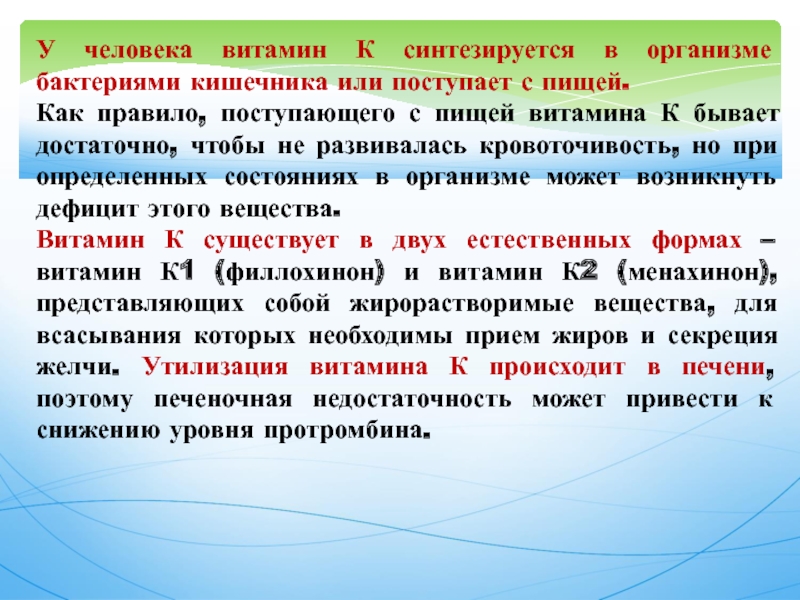 У человека витамин К синтезируется в организме бактериями кишечника или поступает с пищей.
Как правило, поступающего с пищей витамина К бывает достаточно, чтобы не развивалась кровоточивость, но при определенных состояниях в организме может возникнуть дефицит этого вещества.
Витамин К существует в двух естественных формах – витамин К1 (филлохинон) и витамин К2 (менахинон), представляющих собой жирорастворимые вещества, для всасывания которых необходимы прием жиров и секреция желчи. Утилизация витамина К происходит в печени, поэтому печеночная недостаточность может привести к снижению уровня протромбина.